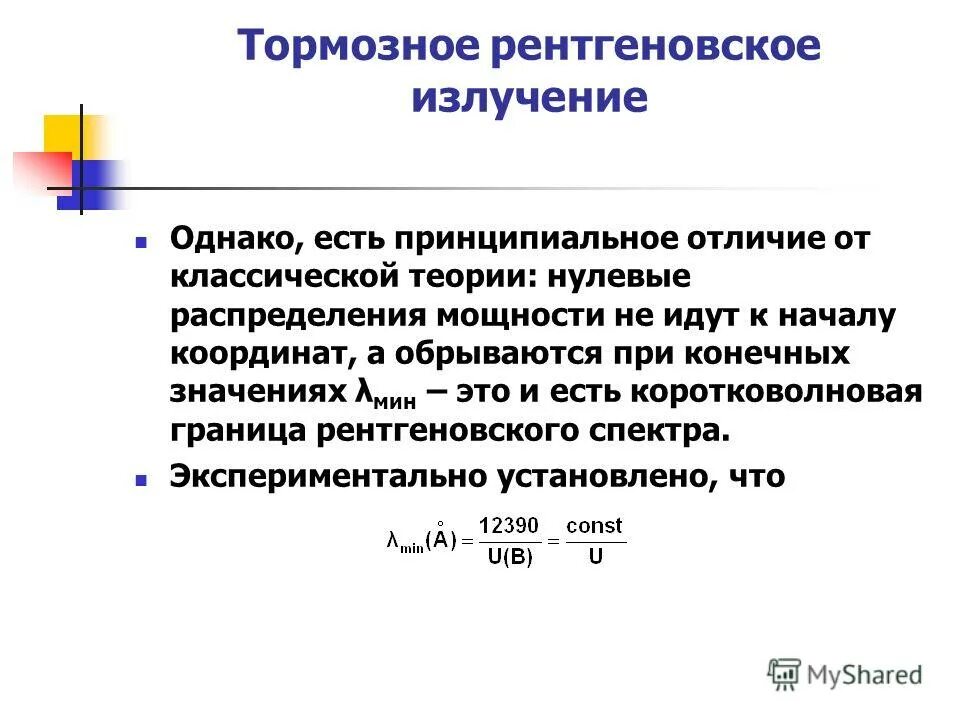 Тормозное рентгеновское излучение

Однако, есть принципиальное отличие от классической теории: нулевые распределения мощности не идут к началу координат, а обрываются при конечных значениях $\lambda_{мин}$ – это и есть коротковолновая граница рентгеновского спектра.

Экспериментально установлено, что

$\lambda_{min}(\mathring{A}) = \frac{12390}{U(B)} = \frac{const}{U}$

MyShared